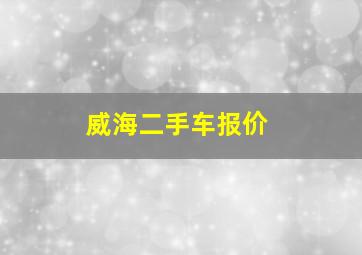 威海二手车报价